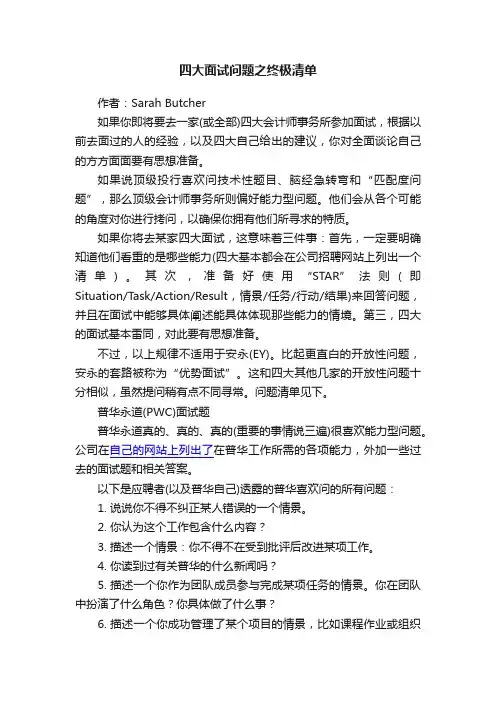 四大面试问题之终极清单

作者：Sarah Butcher

如果你即将要去一家(或全部)四大会计师事务所参加面试，根据以前去面过的人的经验，以及四大自己给出的建议，你对全面谈论自己的方方面面要有思想准备。

如果说顶级投行喜欢问技术性题目、脑经急转弯和“匹配度问题”，那么顶级会计师事务所则偏好能力型问题。他们会从各个可能的角度对你进行拷问，以确保你拥有他们所寻求的特质。

如果你将去某家四大面试，这意味着三件事：首先，一定要明确知道他们看重的是哪些能力(四大基本都会在公司招聘网站上列出一个清单)。其次，准备好使用“STAR”法则(即Situation/Task/Action/Result，情景/任务/行动/结果)来回答问题，并且在面试中能够具体阐述能具体体现那些能力的情境。第三，四大的面试基本雷同，对此要有思想准备。

不过，以上规律不适用于安永(EY)。比起更直白的开放性问题，安永的套路被称为“优势面试”。这和四大其他几家的开放性问题十分相似，虽然提问稍有点不同寻常。问题清单见下。

普华永道(PWC)面试题

普华永道真的、真的、真的(重要的事情说三遍)很喜欢能力型问题。公司在自己的网站上列出了在普华工作所需的各项能力，外加一些过去的面试题和相关答案。

以下是应聘者(以及普华自己)透露的普华喜欢问的所有问题：

1. 说说你不得不纠正某人错误的一个情景。

2. 你认为这个工作包含什么内容？

3. 描述一个情景：你不得不在受到批评后改进某项工作。

4. 你读到过有关普华的什么新闻吗？

5. 描述一个你作为团队成员参与完成某项任务的情景。你在团队中扮演了什么角色？你具体做了什么事？

6. 描述一个你成功管理了某个项目的情景，比如课程作业或组织